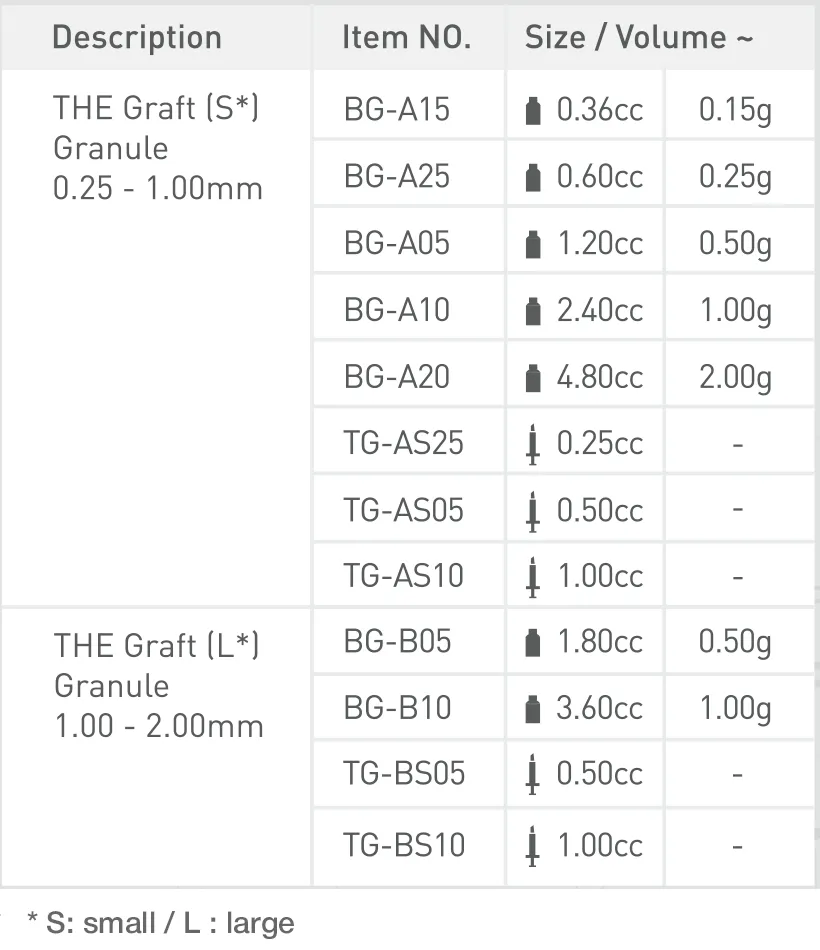 | Description | Item NO. | Size / Volume ~ | |
|---|---|---|---|
| THE Graft (S*) Granule 0.25 - 1.00mm | BG-A15 | 0.36cc | 0.15g |
| | BG-A25 | 0.60cc | 0.25g |
| | BG-A05 | 1.20cc | 0.50g |
| | BG-A10 | 2.40cc | 1.00g |
| | BG-A20 | 4.80cc | 2.00g |
| | TG-AS25 | 0.25cc | - |
| | TG-AS05 | 0.50cc | - |
| | TG-AS10 | 1.00cc | - |
| THE Graft (L*) Granule 1.00 - 2.00mm | BG-B05 | 1.80cc | 0.50g |
| | BG-B10 | 3.60cc | 1.00g |
| | TG-BS05 | 0.50cc | - |
| | TG-BS10 | 1.00cc | - |

* S: small / L : large